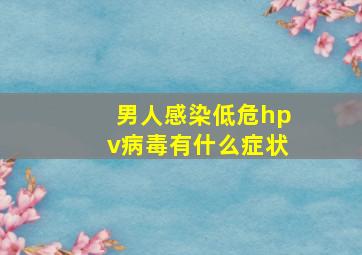 男人感染低危hpv病毒有什么症状